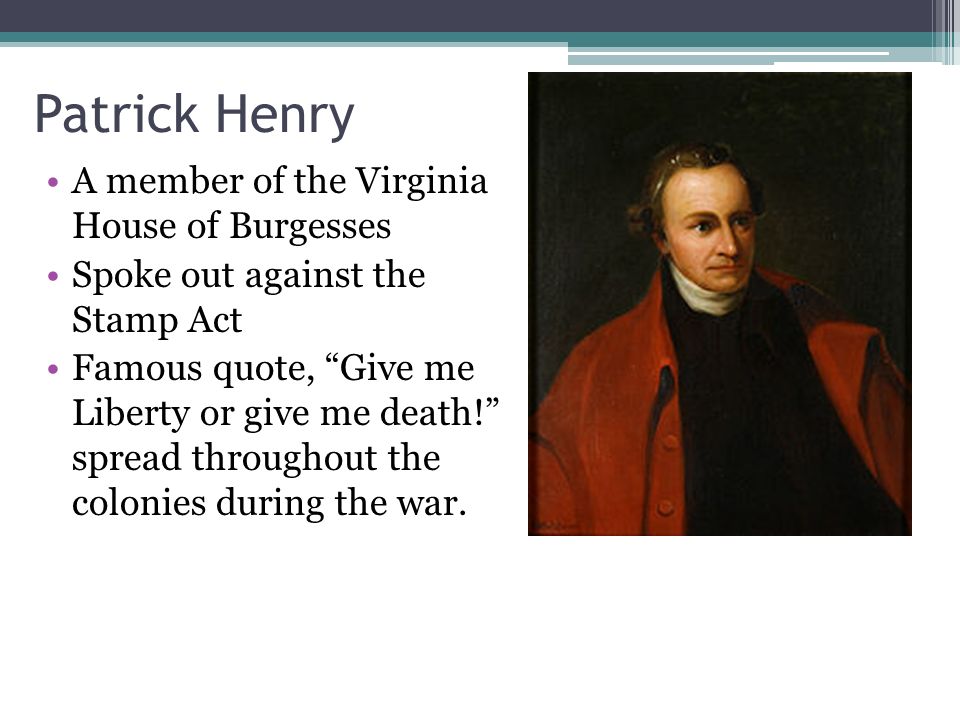 Patrick Henry

• A member of the Virginia House of Burgesses
• Spoke out against the Stamp Act
• Famous quote, “Give me Liberty or give me death!” spread throughout the colonies during the war.